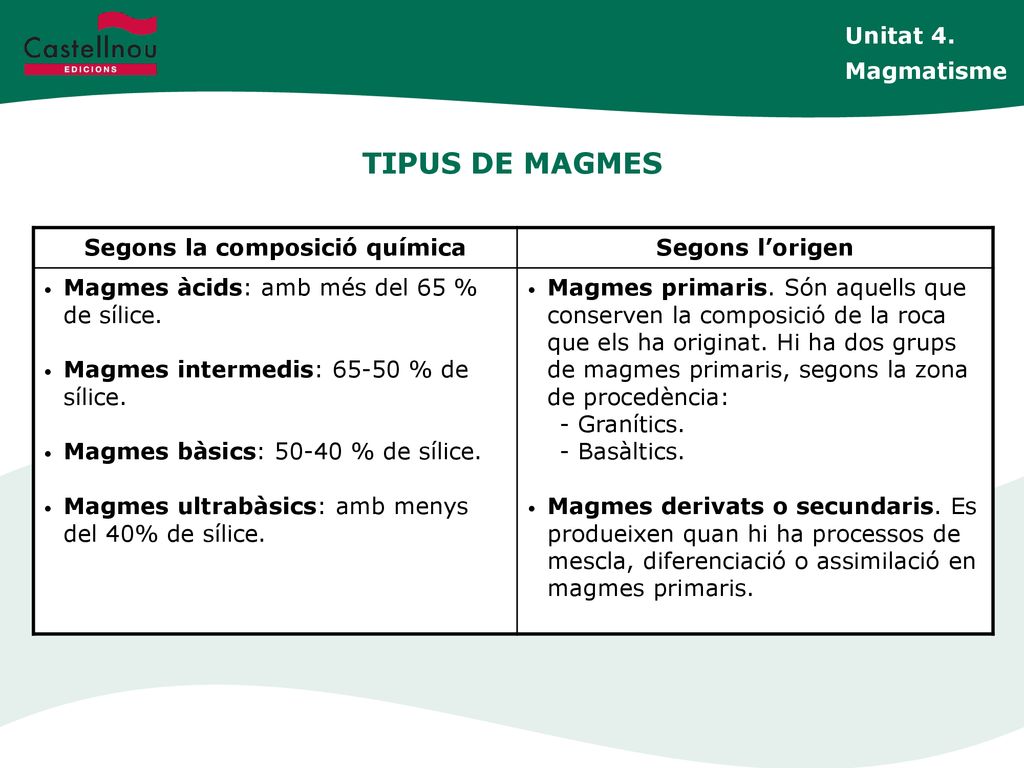 Castellnou
EDICIONS

Unitat 4.
Magmatisme

TIPUS DE MAGMES

| Segons la composició química | Segons l'origen |
|---|---|
| • Magmes àcids: amb més del 65 % de sílice. • Magmes intermedis: 65-50 % de sílice. • Magmes bàsics: 50-40 % de sílice. • Magmes ultrabàsics: amb menys del 40% de sílice. | • Magmes primaris. Són aquells que conserven la composició de la roca que els ha originat. Hi ha dos grups de magmes primaris, segons la zona de procedència: - Granítics. - Basàltics. • Magmes derivats o secundaris. Es produeixen quan hi ha processos de mescla, diferenciació o assimilació en magmes primaris. |